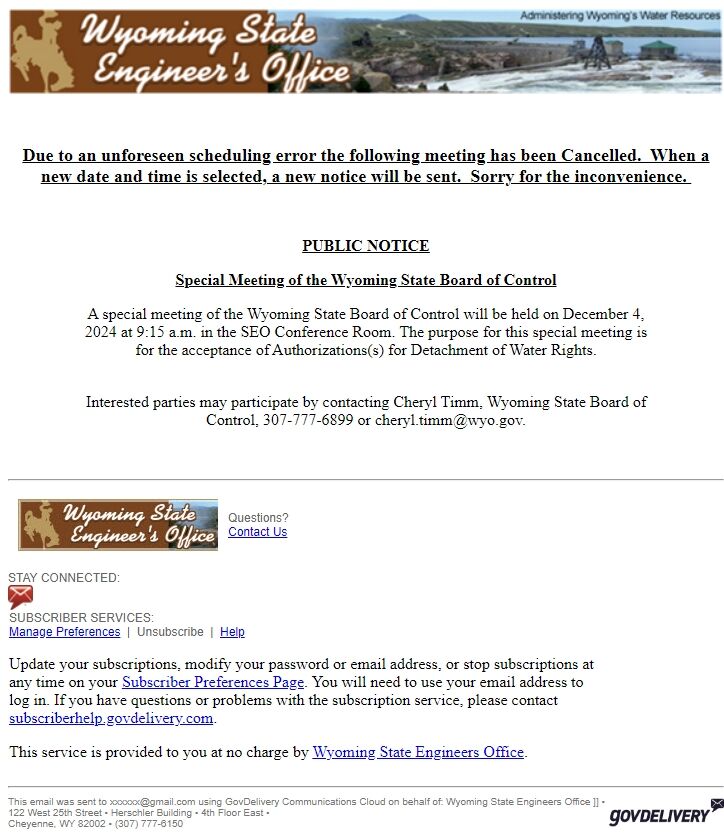 Wyoming State Engineer's Office

Administering Wyoming's Water Resources

Due to an unforeseen scheduling error the following meeting has been Cancelled. When a new date and time is selected, a new notice will be sent. Sorry for the inconvenience.

PUBLIC NOTICE

Special Meeting of the Wyoming State Board of Control

A special meeting of the Wyoming State Board of Control will be held on December 4, 2024 at 9:15 a.m. in the SEO Conference Room. The purpose for this special meeting is for the acceptance of Authorizations(s) for Detachment of Water Rights.

Interested parties may participate by contacting Cheryl Timm, Wyoming State Board of Control, 307-777-6899 or cheryl.timm@wyo.gov.

Wyoming State Engineer's Office

Questions?
Contact Us

STAY CONNECTED:

SUBSCRIBER SERVICES:
Manage Preferences | Unsubscribe | Help

Update your subscriptions, modify your password or email address, or stop subscriptions at any time on your Subscriber Preferences Page. You will need to use your email address to log in. If you have questions or problems with the subscription service, please contact subscriberhelp.govdelivery.com.

This service is provided to you at no charge by Wyoming State Engineers Office.

This email was sent to xxxxxx@gmail.com using GovDelivery Communications Cloud on behalf of: Wyoming State Engineers Office ]] • 122 West 25th Street • Herschler Building • 4th Floor East • Cheyenne, WY 82002 • (307) 777-6150

GOVDELIVERY